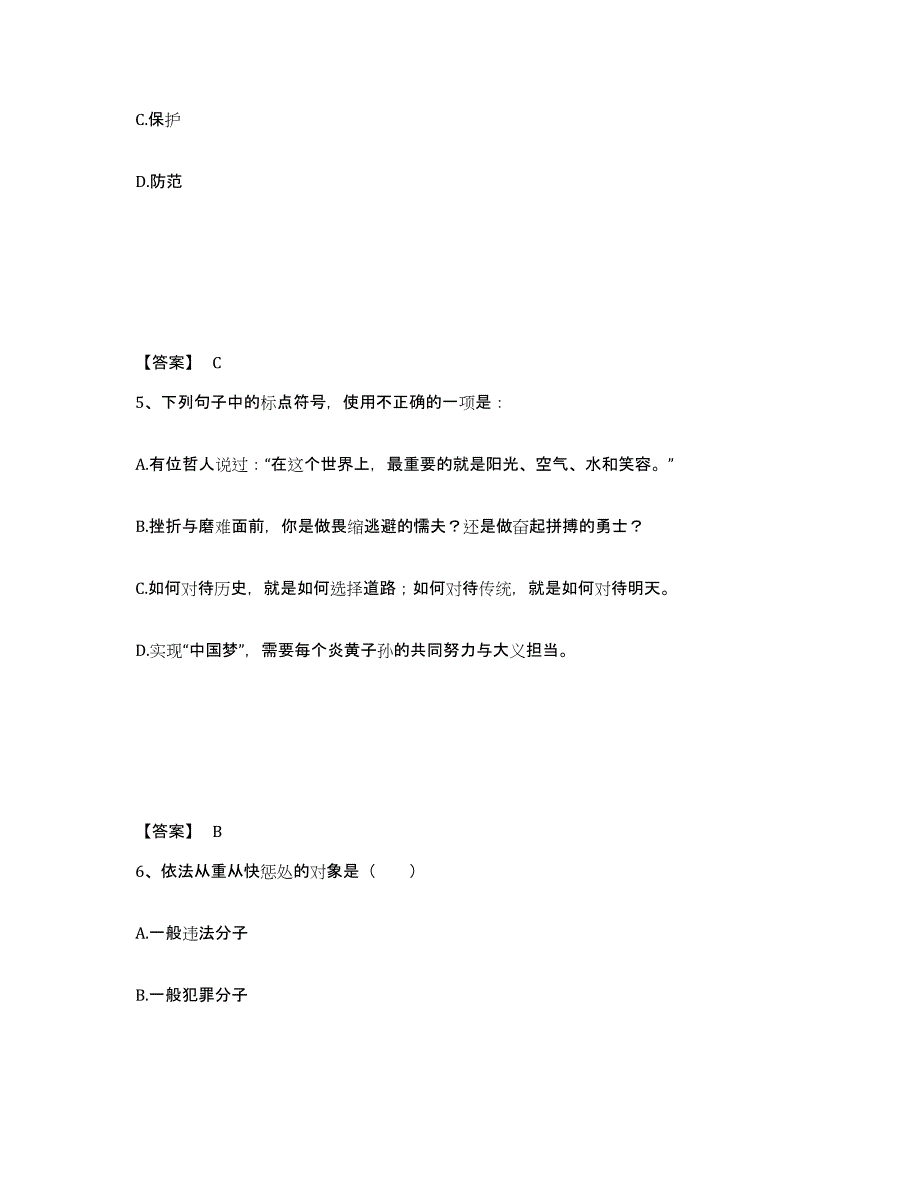 C.保护

D.防范

【答案】 C

5、下列句子中的标点符号，使用不正确的一项是：

A.有位哲人说过：“在这个世界上，最重要的就是阳光、空气、水和笑容。”

B.挫折与磨难面前，你是做畏缩逃避的懦夫？还是做奋起拼搏的勇士？

C.如何对待历史，就是如何选择道路；如何对待传统，就是如何对待明天。

D.实现“中国梦”，需要每个炎黄子孙的共同努力与大义担当。

【答案】 B

6、依法从重从快惩处的对象是（　　）

A.一般违法分子

B.一般犯罪分子